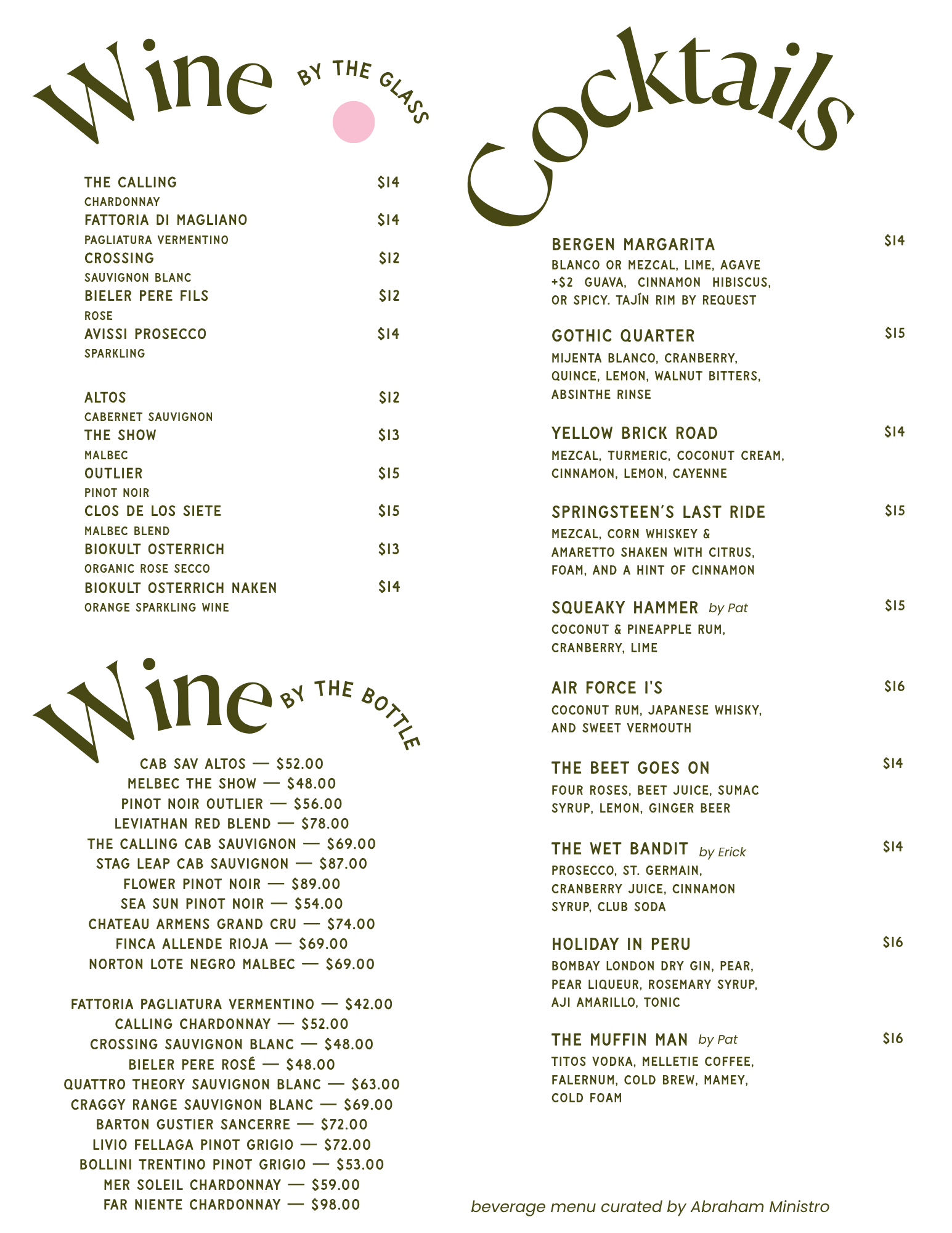 Wine BY THE GLASS

THE CALLING $14
CHARDONNAY
FATTORIA DI MAGLIANO $14
PAGLIATURA VERMENTINO
CROSSING $12
SAUVIGNON BLANC
BIELER PERE FILS $12
ROSE
AVISSI PROSECCO $14
SPARKLING

ALTOS $12
CABERNET SAUVIGNON
THE SHOW $13
MALBEC
OUTLIER $15
PINOT NOIR
CLOS DE LOS SIETE $15
MALBEC BLEND
BIOKULT OSTERRICH $13
ORGANIC ROSE SECCO
BIOKULT OSTERRICH NAKEN $14
ORANGE SPARKLING WINE

Wine BY THE BOTTLE

CAB SAV ALTOS — $52.00
MELBEC THE SHOW — $48.00
PINOT NOIR OUTLIER — $56.00
LEVIATHAN RED BLEND — $78.00
THE CALLING CAB SAUVIGNON — $69.00
STAG LEAP CAB SAUVIGNON — $87.00
FLOWER PINOT NOIR — $89.00
SEA SUN PINOT NOIR — $54.00
CHATEAU ARMENS GRAND CRU — $74.00
FINCA ALLENDE RIOJA — $69.00
NORTON LOTE NEGRO MALBEC — $69.00

FATTORIA PAGLIATURA VERMENTINO — $42.00
CALLING CHARDONNAY — $52.00
CROSSING SAUVIGNON BLANC — $48.00
BIELER PERE ROSÉ — $48.00
QUATTRO THEORY SAUVIGNON BLANC — $63.00
CRAGGY RANGE SAUVIGNON BLANC — $69.00
BARTON GUSTIER SANCERRE — $72.00
LIVIO FELLAGA PINOT GRIGIO — $72.00
BOLLINI TRENTINO PINOT GRIGIO — $53.00
MER SOLEIL CHARDONNAY — $59.00
FAR NIENTE CHARDONNAY — $98.00

Cocktails

BERGEN MARGARITA $14
BLANCO OR MEZCAL, LIME, AGAVE +$2 GUAVA, CINNAMON HIBISCUS, OR SPICY. TAJÍN RIM BY REQUEST

GOTHIC QUARTER $15
MIJENTA BLANCO, CRANBERRY, QUINCE, LEMON, WALNUT BITTERS, ABSINTHE RINSE

YELLOW BRICK ROAD $14
MEZCAL, TURMERIC, COCONUT CREAM, CINNAMON, LEMON, CAYENNE

SPRINGSTEEN'S LAST RIDE $15
MEZCAL, CORN WHISKEY & AMARETTO SHAKEN WITH CITRUS, FOAM, AND A HINT OF CINNAMON

SQUEAKY HAMMER by Pat $15
COCONUT & PINEAPPLE RUM, CRANBERRY, LIME

AIR FORCE I'S $16
COCONUT RUM, JAPANESE WHISKY, AND SWEET VERMOUTH

THE BEET GOES ON $14
FOUR ROSES, BEET JUICE, SUMAC SYRUP, LEMON, GINGER BEER

THE WET BANDIT by Erick $14
PROSECCO, ST. GERMAIN, CRANBERRY JUICE, CINNAMON SYRUP, CLUB SODA

HOLIDAY IN PERU $16
BOMBAY LONDON DRY GIN, PEAR, PEAR LIQUEUR, ROSEMARY SYRUP, AJI AMARILLO, TONIC

THE MUFFIN MAN by Pat $16
TITOS VODKA, MELLETIE COFFEE, FALERNUM, COLD BREW, MAMEY, COLD FOAM

beverage menu curated by Abraham Ministro